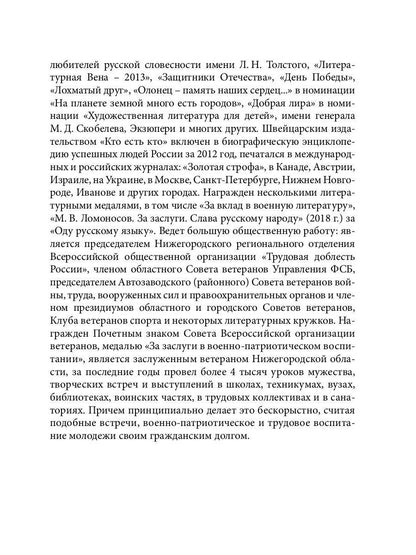 любителей русской словесности имени Л. Н. Толстого, «Литературная Вена – 2013», «Защитники Отечества», «День Победы», «Лохматый друг», «Олонец – память наших сердец...» в номинации «На планете земной много есть городов», «Добрая лира» в номинации «Художественная литература для детей», имени генерала М. Д. Скобелева, Экзюпери и многих других. Швейцарским издательством «Кто есть кто» включен в биографическую энциклопедию успешных людей России за 2012 год, печатался в международных и российских журналах: «Золотая строфа», в Канаде, Австрии, Израиле, на Украине, в Москве, Санкт-Петербурге, Нижнем Новгороде, Иванове и других городах. Награжден несколькими литературными медалями, в том числе «За вклад в военную литературу», «М. В. Ломоносов. За заслуги. Слава русскому народу» (2018 г.) за «Оду русскому языку». Ведет большую общественную работу: является председателем Нижегородского регионального отделения Всероссийской общественной организации «Трудовая доблесть России», членом областного Совета ветеранов Управления ФСБ, председателем Автозаводского (районного) Совета ветеранов войны, труда, вооруженных сил и правоохранительных органов и членом президиумов областного и городского Советов ветеранов, Клуба ветеранов спорта и некоторых литературных кружков. Награжден Почетным знаком Совета Всероссийской организации ветеранов, медалью «За заслуги в военно-патриотическом воспитании», является заслуженным ветераном Нижегородской области, за последние годы провел более 4 тысяч уроков мужества, творческих встреч и выступлений в школах, техникумах, вузах, библиотеках, воинских частях, в трудовых коллективах и в санаториях. Причем принципиально делает это бескорыстно, считая подобные встречи, военно-патриотическое и трудовое воспитание молодежи своим гражданским долгом.